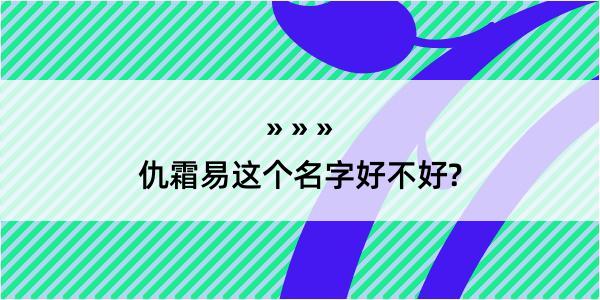 » » »

仇霜易这个名字好不好?